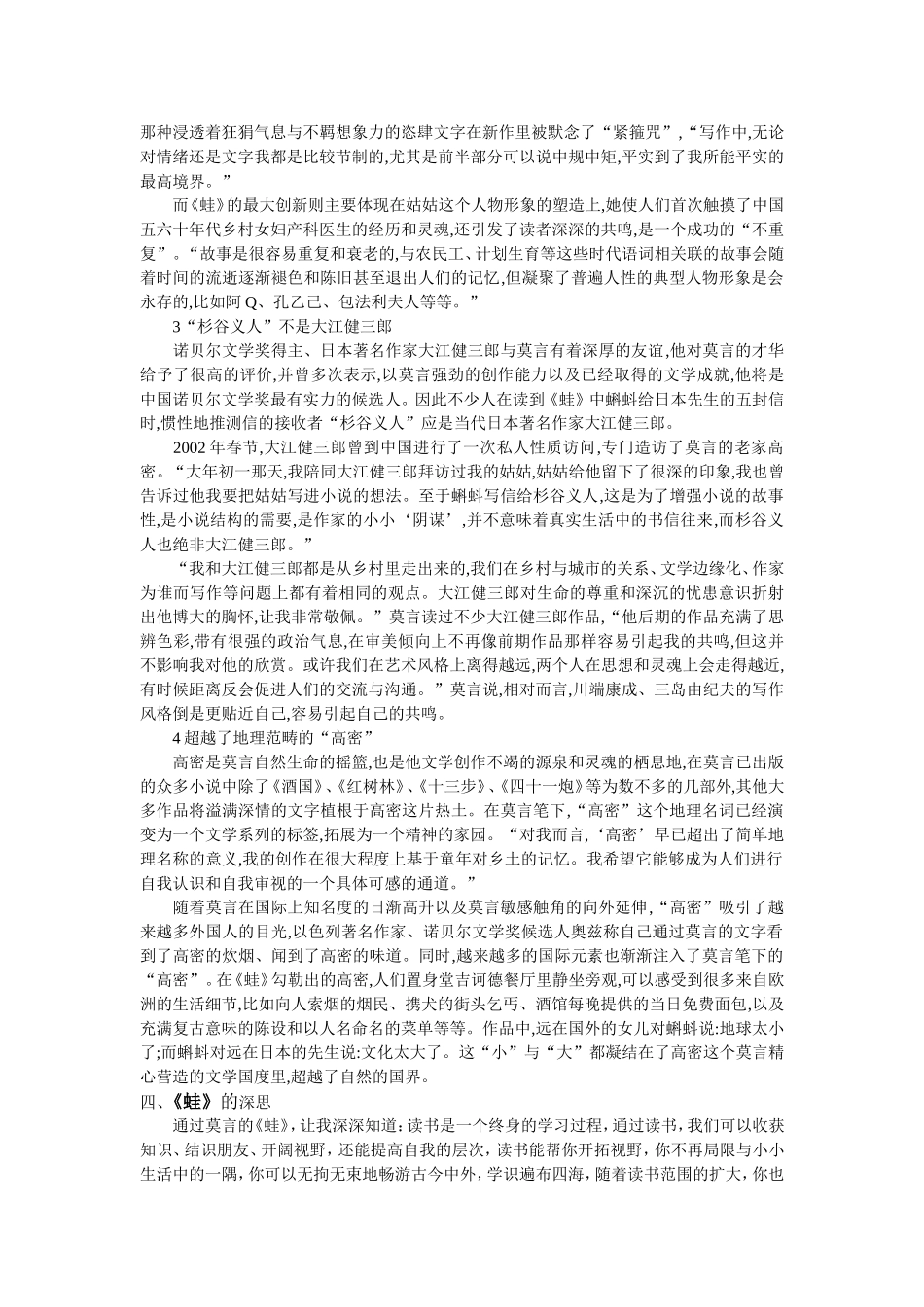 那种浸透着狂狷气息与不羁想象力的恣肆文字在新作里被默念了“紧箍咒”,“写作中,无论对情绪还是文字我都是比较节制的,尤其是前半部分可以说中规中矩,平实到了我所能平实的最高境界。”

而《蛙》的最大创新则主要体现在姑姑这个人物形象的塑造上,她使人们首次触摸了中国五六十年代乡村女妇产科医生的经历和灵魂,还引发了读者深深的共鸣,是一个成功的“不重复”。“故事是很容易重复和衰老的,与农民工、计划生育等这些时代语词相关联的故事会随着时间的流逝逐渐褪色和陈旧甚至退出人们的记忆,但凝聚了普遍人性的典型人物形象是会永存的,比如阿Q、孔乙己、包法利夫人等等。”

3“杉谷义人”不是大江健三郎

诺贝尔文学奖得主、日本著名作家大江健三郎与莫言有着深厚的友谊,他对莫言的才华给予了很高的评价,并曾多次表示,以莫言强劲的创作能力以及已经取得的文学成就,他将是中国诺贝尔文学奖最有实力的候选人。因此不少人在读到《蛙》中蝌蚪给日本先生的五封信时,惯性地推测信的接收者“杉谷义人”应是当代日本著名作家大江健三郎。

2002年春节,大江健三郎曾到中国进行了一次私人性质访问,专门造访了莫言的老家高密。“大年初一那天,我陪同大江健三郎拜访过我的姑姑,姑姑给他留下了很深的印象,我也曾告诉过他我要把姑姑写进小说的想法。至于蝌蚪写信给杉谷义人,这是为了增强小说的故事性,是小说结构的需要,是作家的小小‘阴谋’,并不意味着真实生活中的书信往来,而杉谷义人也绝非大江健三郎。”

“我和大江健三郎都是从乡村里走出来的,我们在乡村与城市的关系、文学边缘化、作家为谁而写作等问题上都有着相同的观点。大江健三郎对生命的尊重和深沉的忧患意识折射出他博大的胸怀,让我非常敬佩。”莫言读过不少大江健三郎作品,“他后期的作品充满了思辨色彩,带有很强的政治气息,在审美倾向上不再像前期作品那样容易引起我的共鸣,但这并不影响我对他的欣赏。或许我们在艺术风格上离得越远,两个人在思想和灵魂上会走得越近,有时候距离反会促进人们的交流与沟通。”莫言说,相对而言,川端康成、三岛由纪夫的写作风格倒是更贴近自己,容易引起自己的共鸣。

4超越了地理范畴的“高密”

高密是莫言自然生命的摇篮,也是他文学创作不竭的源泉和灵魂的栖息地,在莫言已出版的众多小说中除了《酒国》、《红树林》、《十三步》、《四十一炮》等为数不多的几部外,其他大多作品将溢满深情的文字植根于高密这片热土。在莫言笔下,“高密”这个地理名词已经演变为一个文学系列的标签,拓展为一个精神的家园。“对我而言,‘高密’早已超出了简单地理名称的意义,我的创作在很大程度上基于童年对乡土的记忆。我希望它能够成为人们进行自我认识和自我审视的一个具体可感的通道。”

随着莫言在国际上知名度的日渐高升以及莫言敏感触角的向外延伸,“高密”吸引了越来越多外国人的目光,以色列著名作家、诺贝尔文学奖候选人奥兹称自己通过莫言的文字看到了高密的炊烟、闻到了高密的味道。同时,越来越多的国际元素也渐渐注入了莫言笔下的“高密”。在《蛙》勾勒出的高密,人们置身堂吉诃德餐厅里静坐旁观,可以感受到很多来自欧洲的生活细节,比如向人索烟的烟民、携犬的街头乞丐、酒馆每晚提供的当日免费面包,以及充满复古意味的陈设和以人名命名的菜单等等。作品中,远在国外的女儿对蝌蚪说:地球太小了;而蝌蚪对远在日本的先生说:文化太大了。这“小”与“大”都凝结在了高密这个莫言精心营造的文学国度里,超越了自然的国界。

四、《蛙》的深思

通过莫言的《蛙》,让我深深知道:读书是一个终身的学习过程,通过读书,我们可以收获知识、结识朋友、开阔视野,还能提高自我的层次,读书能帮你开拓视野,你不再局限与小小生活中的一隅,你可以无拘无束地畅游古今中外,学识遍布四海,随着读书范围的扩大,你也